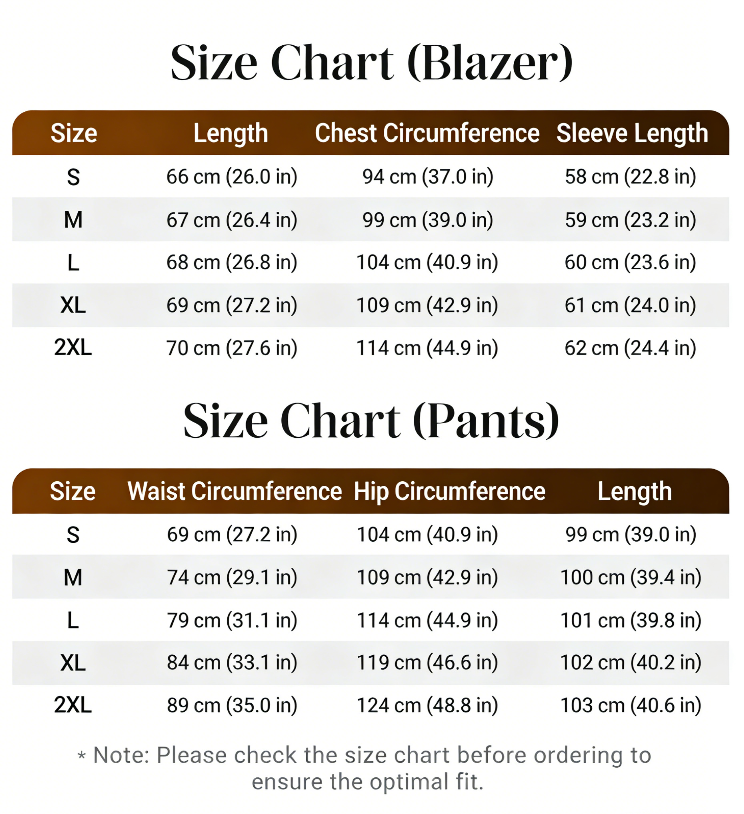 Size Chart (Blazer)

| Size | Length | Chest Circumference | Sleeve Length |
|---|---|---|---|
| S | 66 cm (26.0 in) | 94 cm (37.0 in) | 58 cm (22.8 in) |
| M | 67 cm (26.4 in) | 99 cm (39.0 in) | 59 cm (23.2 in) |
| L | 68 cm (26.8 in) | 104 cm (40.9 in) | 60 cm (23.6 in) |
| XL | 69 cm (27.2 in) | 109 cm (42.9 in) | 61 cm (24.0 in) |
| 2XL | 70 cm (27.6 in) | 114 cm (44.9 in) | 62 cm (24.4 in) |

Size Chart (Pants)

| Size | Waist Circumference | Hip Circumference | Length |
|---|---|---|---|
| S | 69 cm (27.2 in) | 104 cm (40.9 in) | 99 cm (39.0 in) |
| M | 74 cm (29.1 in) | 109 cm (42.9 in) | 100 cm (39.4 in) |
| L | 79 cm (31.1 in) | 114 cm (44.9 in) | 101 cm (39.8 in) |
| XL | 84 cm (33.1 in) | 119 cm (46.6 in) | 102 cm (40.2 in) |
| 2XL | 89 cm (35.0 in) | 124 cm (48.8 in) | 103 cm (40.6 in) |

* Note: Please check the size chart before ordering to ensure the optimal fit.